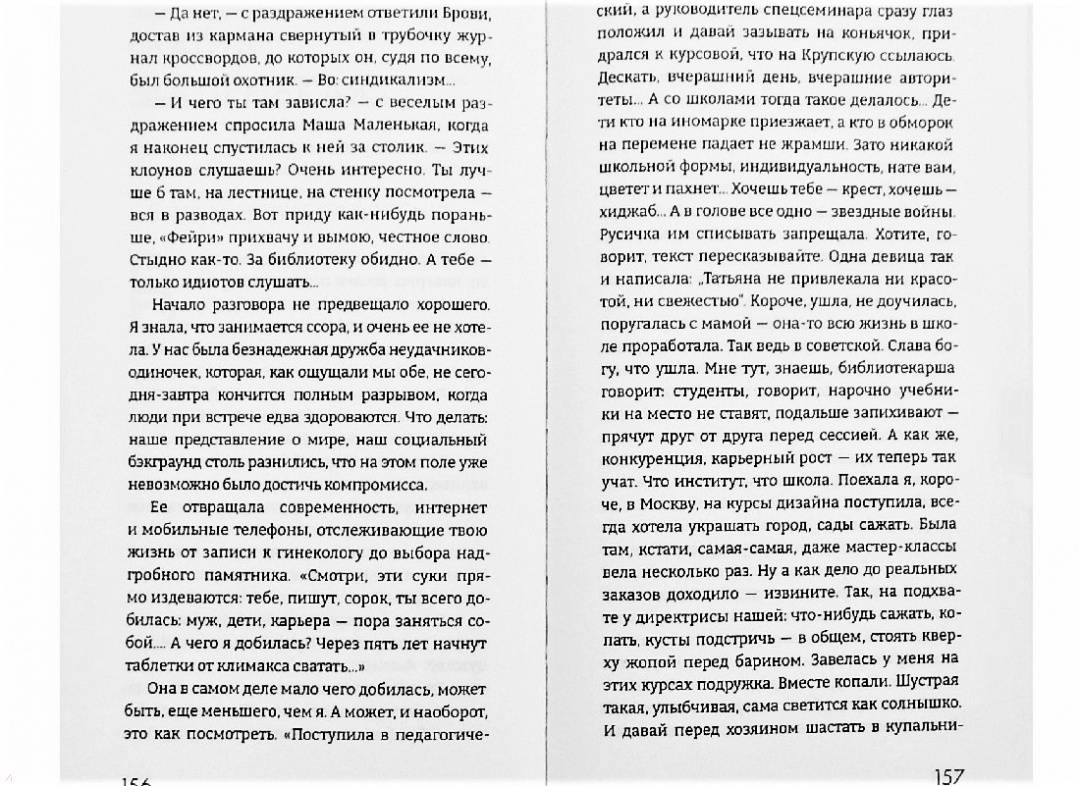 — Да нет, — с раздражением ответили Брови, достав из кармана свернутый в трубочку журнал кроссвордов, до которых он, судя по всему, был большой охотник. — Во: синдикализм...

— И чего ты там зависла? — с веселым раздражением спросила Маша Маленькая, когда я наконец спустилась к ней за столик. — Этих клоунов слушаешь? Очень интересно. Ты лучше б там, на лестнице, на стенку посмотрела — вся в разводах. Вот приду как-нибудь пораньше, «Фейри» прихвачу и вымою, честное слово. Стыдно как-то. За библиотеку обидно. А тебе — только идиотов слушать...

Начало разговора не предвещало хорошего. Я знала, что занимается ссора, и очень ее не хотела. У нас была безнадежная дружба неудачников-одиночек, которая, как ощущали мы обе, не сегодня-завтра кончится полным разрывом, когда люди при встрече едва здороваются. Что делать: наше представление о мире, наш социальный бэкграунд столь разнились, что на этом поле уже невозможно было достичь компромисса.

Ее отвращала современность, интернет и мобильные телефоны, отслеживающие твою жизнь от записи к гинекологу до выбора надгробного памятника. «Смотри, эти суки прямо издеваются: тебе, пишут, сорок, ты всего добилась: муж, дети, карьера — пора заняться собой.... А чего я добилась? Через пять лет начнут таблетки от климакса сватать...»

Она в самом деле мало чего добилась, может быть, еще меньшего, чем я. А может, и наоборот, это как посмотреть. «Поступила в педагогический, а руководитель спецсеминара сразу глаз положил и давай зазывать на коньячок, придрался к курсовой, что на Крупскую ссылаюсь. Дескать, вчерашний день, вчерашние авторитеты... А со школами тогда такое делалось... Дети кто на иномарке приезжает, а кто в обморок на перемене падает не жрамши. Зато никакой школьной формы, индивидуальность, нате вам, цветет и пахнет... Хочешь тебе — крест, хочешь — хиджаб... А в голове все одно — звездные войны. Русичка им списывать запрещала. Хотите, говорит, текст пересказывайте. Одна девица так и написала: „Татьяна не привлекала ни красотой, ни свежестью". Короче, ушла, не доучилась, поругалась с мамой — она-то всю жизнь в школе проработала. Так ведь в советской. Слава богу, что ушла. Мне тут, знаешь, библиотекарша говорит: студенты, говорит, нарочно учебники на место не ставят, подальше запихивают — прячут друг от друга перед сессией. А как же, конкуренция, карьерный рост — их теперь так учат. Что институт, что школа. Поехала я, короче, в Москву, на курсы дизайна поступила, всегда хотела украшать город, сады сажать. Была там, кстати, самая-самая, даже мастер-классы вела несколько раз. Ну а как дело до реальных заказов доходило — извините. Так, на подхвате у директрисы нашей: что-нибудь сажать, копать, кусты подстричь — в общем, стоять кверху жопой перед барином. Завелась у меня на этих курсах подружка. Вместе копали. Шустрая такая, улыбчивая, сама светится как солнышко. И давай перед хозяином шастать в купальни-

156

157